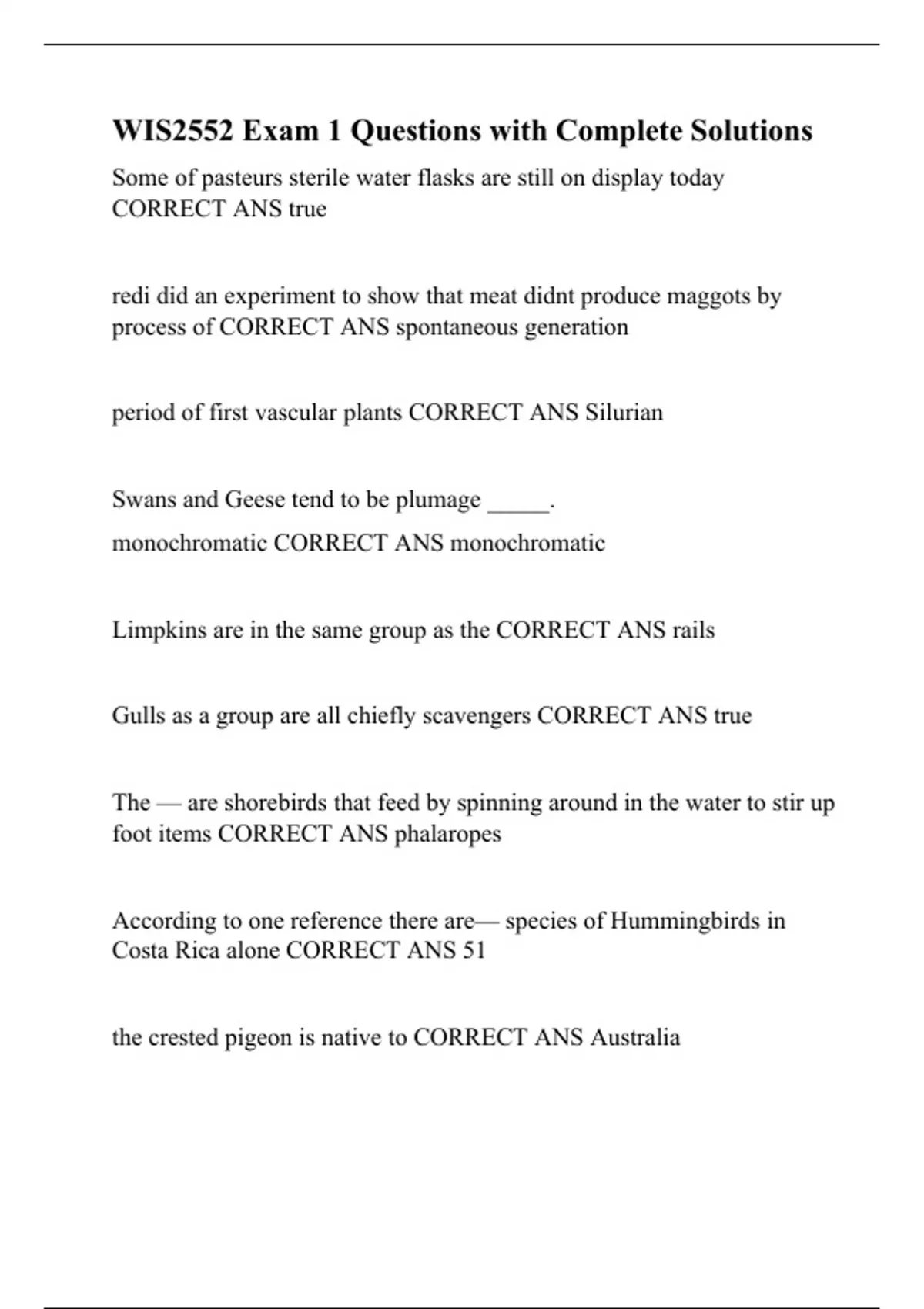 WIS2552 Exam 1 Questions with Complete Solutions

Some of pasteurs sterile water flasks are still on display today CORRECT ANS true

redi did an experiment to show that meat didnt produce maggots by process of CORRECT ANS spontaneous generation

period of first vascular plants CORRECT ANS Silurian

Swans and Geese tend to be plumage _____.

monochromatic CORRECT ANS monochromatic

Limpkins are in the same group as the CORRECT ANS rails

Gulls as a group are all chiefly scavengers CORRECT ANS true

The — are shorebirds that feed by spinning around in the water to stir up foot items CORRECT ANS phalaropes

According to one reference there are— species of Hummingbirds in Costa Rica alone CORRECT ANS 51

the crested pigeon is native to CORRECT ANS Australia